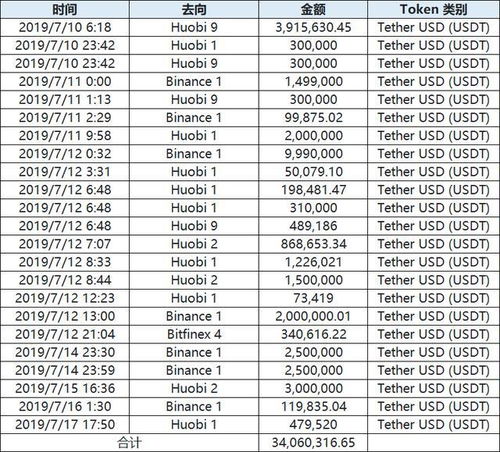 | 时间 | 去向 | 金额 | Token 类别 |
|---|---|---|---|
| 2019/7/10 6:18 | Huobi 9 | 3,915,630.45 | Tether USD (USDT) |
| 2019/7/10 23:42 | Huobi 1 | 300,000 | Tether USD (USDT) |
| 2019/7/10 23:42 | Huobi 9 | 300,000 | Tether USD (USDT) |
| 2019/7/11 0:00 | Binance 1 | 1,499,000 | Tether USD (USDT) |
| 2019/7/11 1:13 | Huobi 9 | 300,000 | Tether USD (USDT) |
| 2019/7/11 2:29 | Binance 1 | 99,875.02 | Tether USD (USDT) |
| 2019/7/11 9:58 | Huobi 1 | 2,000,000 | Tether USD (USDT) |
| 2019/7/12 0:32 | Binance 1 | 9,990,000 | Tether USD (USDT) |
| 2019/7/12 3:31 | Huobi 1 | 50,079.10 | Tether USD (USDT) |
| 2019/7/12 6:48 | Huobi 1 | 198,481.47 | Tether USD (USDT) |
| 2019/7/12 6:48 | Huobi 1 | 310,000 | Tether USD (USDT) |
| 2019/7/12 6:48 | Huobi 9 | 489,186 | Tether USD (USDT) |
| 2019/7/12 7:07 | Huobi 2 | 868,653.34 | Tether USD (USDT) |
| 2019/7/12 8:33 | Huobi 1 | 1,226,021 | Tether USD (USDT) |
| 2019/7/12 8:44 | Huobi 2 | 1,500,000 | Tether USD (USDT) |
| 2019/7/12 12:23 | Huobi 1 | 73,419 | Tether USD (USDT) |
| 2019/7/12 13:00 | Binance 1 | 2,000,000.01 | Tether USD (USDT) |
| 2019/7/12 21:04 | Bitfinex 4 | 340,616.22 | Tether USD (USDT) |
| 2019/7/14 23:30 | Binance 1 | 2,500,000 | Tether USD (USDT) |
| 2019/7/14 23:59 | Binance 1 | 2,500,000 | Tether USD (USDT) |
| 2019/7/15 16:36 | Huobi 2 | 3,000,000 | Tether USD (USDT) |
| 2019/7/16 1:30 | Binance 1 | 119,835.04 | Tether USD (USDT) |
| 2019/7/17 17:50 | Huobi 1 | 479,520 | Tether USD (USDT) |
| 合计 | | 34,060,316.65 | |